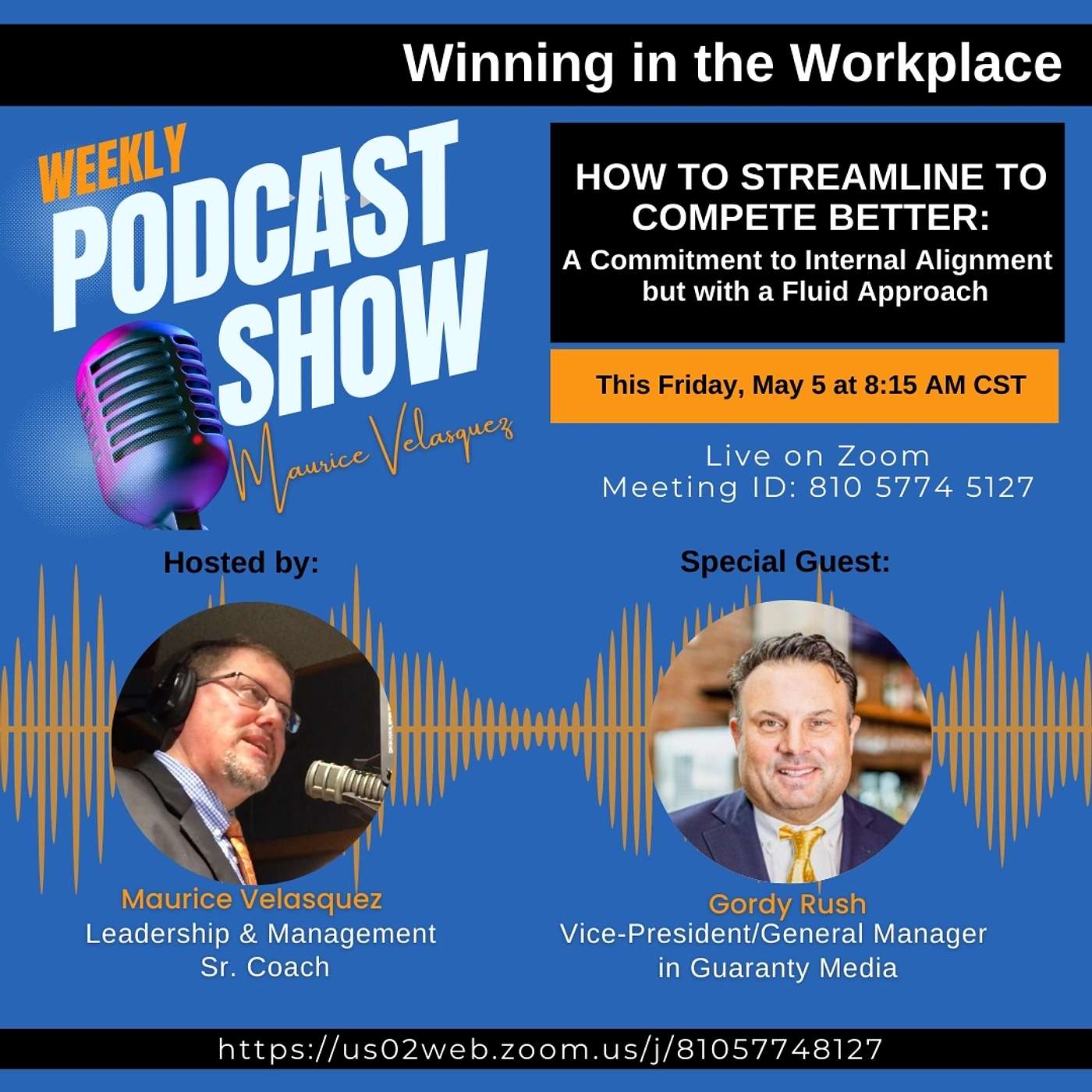 Winning in the Workplace

WEEKLY PODCAST SHOW

Maurice Velasquez

HOW TO STREAMLINE TO COMPETE BETTER:
A Commitment to Internal Alignment but with a Fluid Approach

This Friday, May 5 at 8:15 AM CST

Live on Zoom
Meeting ID: 810 5774 5127

Hosted by:

Maurice Velasquez
Leadership & Management Sr. Coach

Special Guest:

Gordy Rush
Vice-President/General Manager in Guaranty Media

https://us02web.zoom.us/j/81057748127